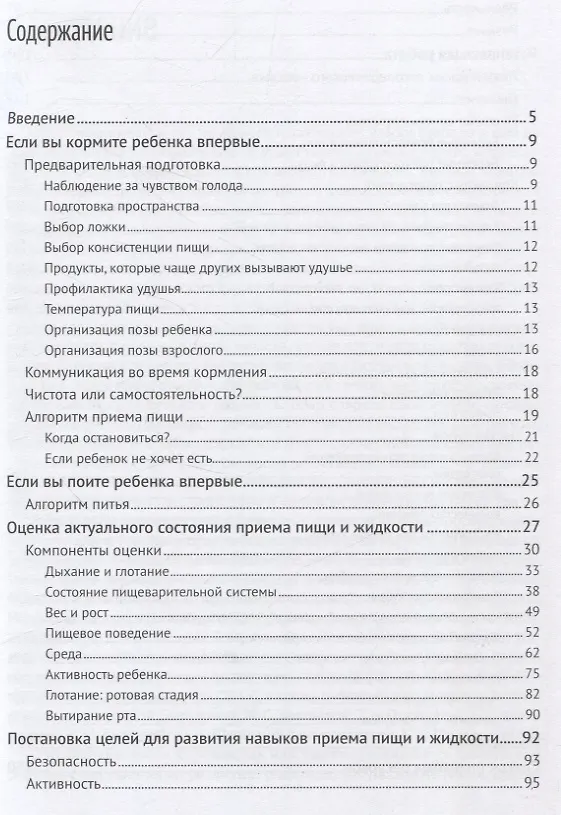 Содержание

Введение 5

Если вы кормите ребенка впервые 9

Предварительная подготовка 9

Наблюдение за чувством голода 9

Подготовка пространства 11

Выбор ложки 11

Выбор консистенции пищи 12

Продукты, которые чаще других вызывают удушье 12

Профилактика удушья 13

Температура пищи 13

Организация позы ребенка 13

Организация позы взрослого 16

Коммуникация во время кормления 18

Чистота или самостоятельность? 18

Алгоритм приема пищи 19

Когда остановиться? 21

Если ребенок не хочет есть 22

Если вы поите ребенка впервые 25

Алгоритм питья 26

Оценка актуального состояния приема пищи и жидкости 27

Компоненты оценки 30

Дыхание и глотание 33

Состояние пищеварительной системы 38

Вес и рост 49

Пищевое поведение 52

Среда 62

Активность ребенка 75

Глотание: ротовая стадия 82

Вытирание рта 90

Постановка целей для развития навыков приема пищи и жидкости 92

Безопасность 93

Активность 95